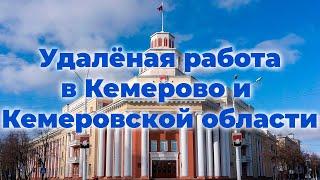 Удалёная работа в Кемерово и Кемеровской области